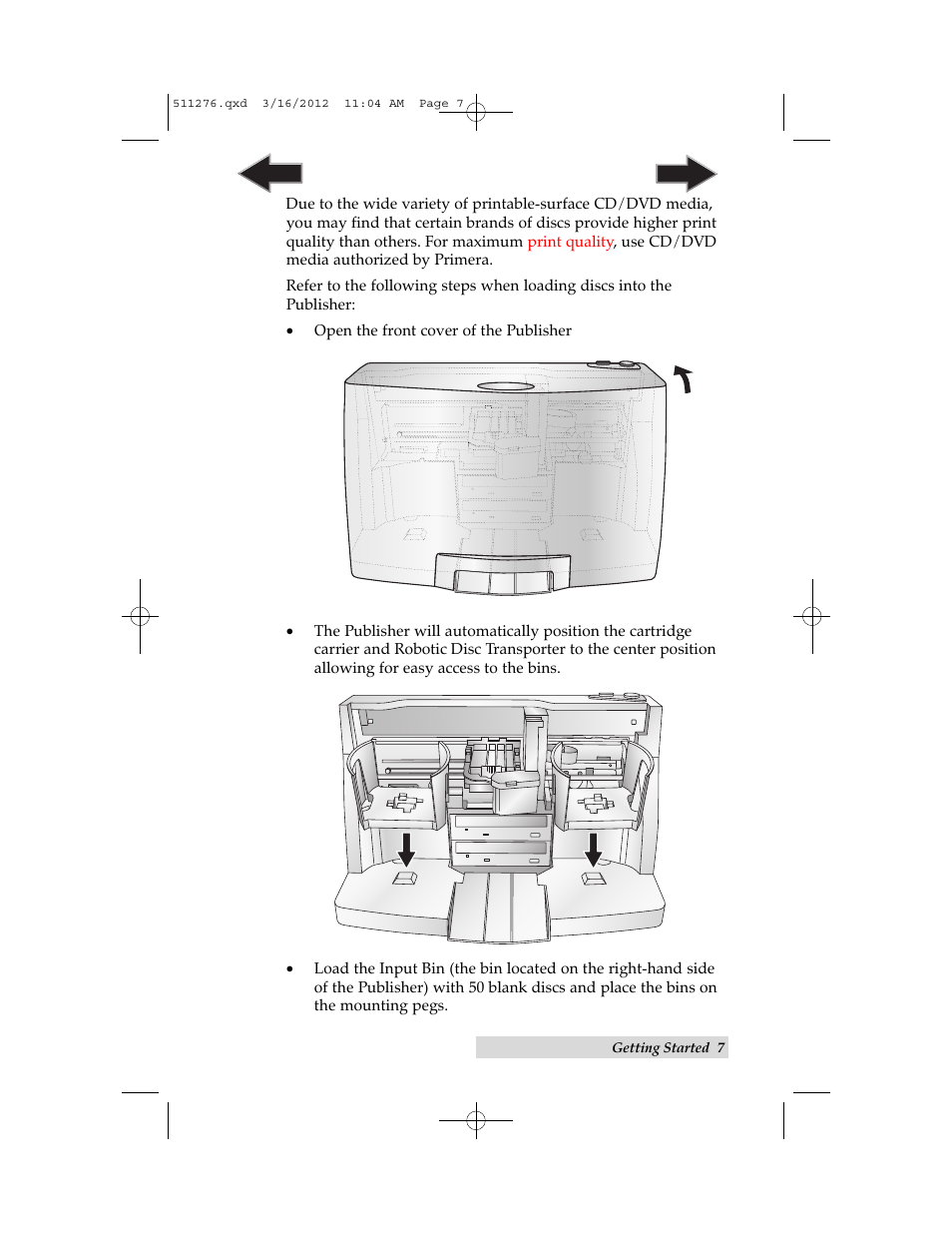 511276.qxd 3/16/2012 11:04 AM Page 7

Due to the wide variety of printable-surface CD/DVD media, you may find that certain brands of discs provide higher print quality than others. For maximum print quality, use CD/DVD media authorized by Primera.

Refer to the following steps when loading discs into the Publisher:

• Open the front cover of the Publisher

• The Publisher will automatically position the cartridge carrier and Robotic Disc Transporter to the center position allowing for easy access to the bins.

• Load the Input Bin (the bin located on the right-hand side of the Publisher) with 50 blank discs and place the bins on the mounting pegs.

Getting Started 7